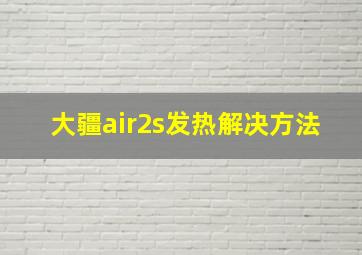 大疆air2s发热解决方法